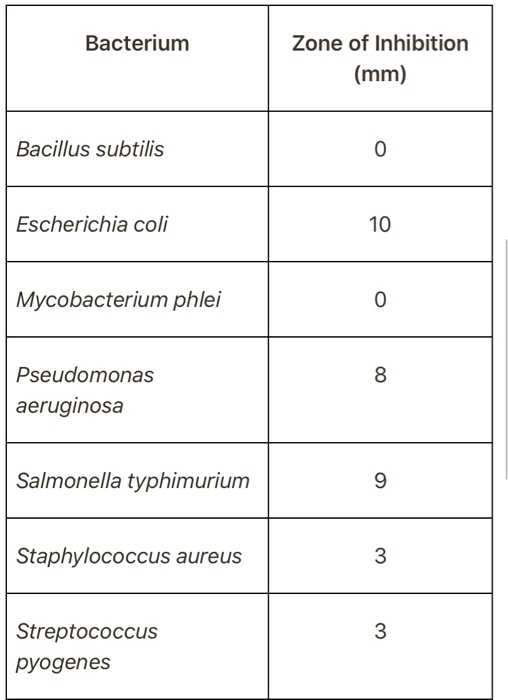 | Bacterium | Zone of Inhibition (mm) |
|---|---|
| Bacillus subtilis | 0 |
| Escherichia coli | 10 |
| Mycobacterium phlei | 0 |
| Pseudomonas aeruginosa | 8 |
| Salmonella typhimurium | 9 |
| Staphylococcus aureus | 3 |
| Streptococcus pyogenes | 3 |